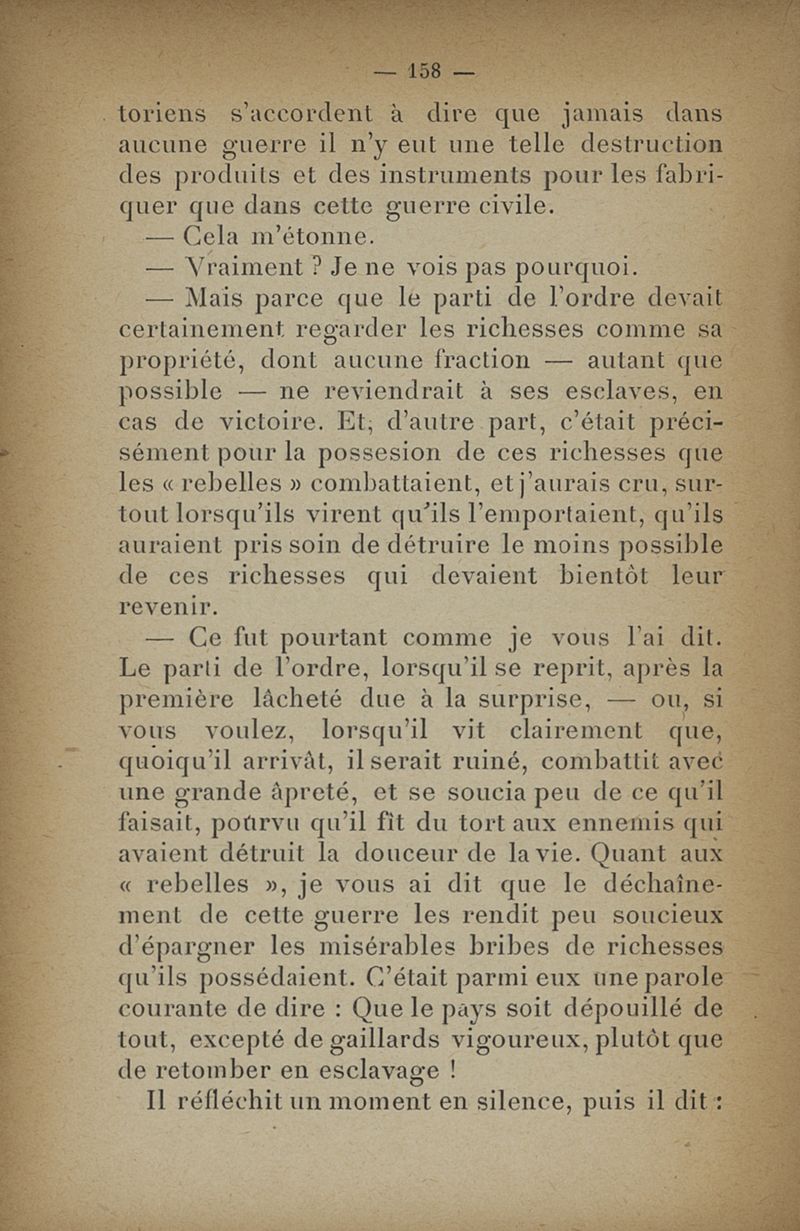 — 158 —

toriens s'accordent à dire que jamais dans aucune guerre il n'y eut une telle destruction des produits et des instruments pour les fabriquer que dans cette guerre civile.

— Cela m'étonne.

— Vraiment ? Je ne vois pas pourquoi.

— Mais parce que le parti de l'ordre devait certainement regarder les richesses comme sa propriété, dont aucune fraction — autant que possible — ne reviendrait à ses esclaves, en cas de victoire. Et, d'autre part, c'était précisément pour la possesion de ces richesses que les « rebelles » combattaient, et j'aurais cru, surtout lorsqu'ils virent qu'ils l'emportaient, qu'ils auraient pris soin de détruire le moins possible de ces richesses qui devaient bientôt leur revenir.

— Ce fut pourtant comme je vous l'ai dit. Le parti de l'ordre, lorsqu'il se reprit, après la première lâcheté due à la surprise, — ou, si vous voulez, lorsqu'il vit clairement que, quoiqu'il arrivât, il serait ruiné, combattit avec une grande âpreté, et se soucia peu de ce qu'il faisait, pourvu qu'il fît du tort aux ennemis qui avaient détruit la douceur de la vie. Quant aux « rebelles », je vous ai dit que le déchaînement de cette guerre les rendit peu soucieux d'épargner les misérables bribes de richesses qu'ils possédaient. C'était parmi eux une parole courante de dire : Que le pays soit dépouillé de tout, excepté de gaillards vigoureux, plutôt que de retomber en esclavage !

Il réfléchit un moment en silence, puis il dit :